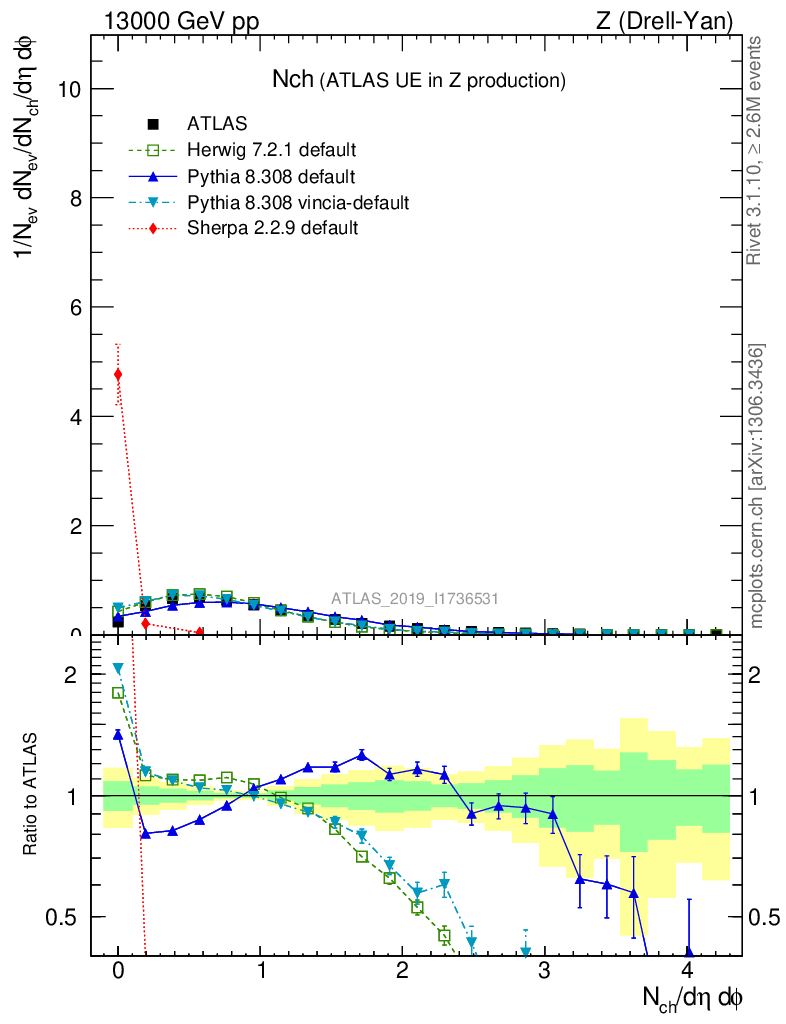 13000 GeV pp

Z (Drell-Yan)

Nch (ATLAS UE in Z production)

ATLAS

Herwig 7.2.1 default

Pythia 8.308 default

Pythia 8.308 vincia-default

Sherpa 2.2.9 default

$1/N_{ev}\ dN_{ev}/dN_{ch}/d\eta\ d\phi$

10

8

6

4

2

0

ATLAS_2019_I1736531

Rivet 3.1.10, ≥ 2.6M events

mcplots.cern.ch [arXiv:1306.3436]

Ratio to ATLAS

2

1

0.5

2

1

0.5

0

1

2

3

4

$N_{ch}/d\eta\ d\phi$